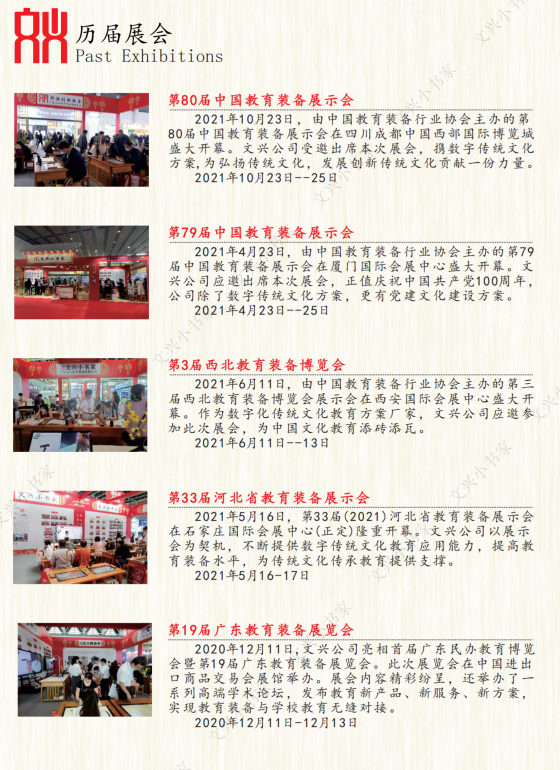 历届展会
Past Exhibitions

第80届中国教育装备展示会

2021年10月23日，由中国教育装备行业协会主办的第80届中国教育装备展示会在四川成都中国西部国际博览城盛大开幕。文兴公司受邀出席本次展会，携数字传统文化方案，为弘扬传统文化，发展创新传统文化贡献一份力量。

2021年10月23日--25日

第79届中国教育装备展示会

2021年4月23日，由中国教育装备行业协会主办的第79届中国教育装备展示会在厦门国际会展中心盛大开幕。文兴公司应邀出席本次展会，正值庆祝中国共产党100周年，公司除了数字传统文化方案，更有党建文化建设方案。

2021年4月23日--25日

第3届西北教育装备博览会

2021年6月11日，由中国教育装备行业协会主办的第三届西北教育装备博览会展示会在西安国际会展中心盛大开幕。作为数字化传统文化教育方案厂家，文兴公司应邀参加此次展会，为中国文化教育添砖添瓦。

2021年6月11日--13日

第33届河北省教育装备展示会

2021年5月16日，第33届(2021)河北省教育装备展示会在石家庄国际会展中心(正定)隆重开幕。文兴公司以展示会为契机，不断提供数字传统文化教育应用能力，提高教育装备水平，为传统文化传承教育提供支撑。

2021年5月16-17日

第19届广东教育装备展览会

2020年12月11日，文兴公司亮相首届广东民办教育博览会暨第19届广东教育装备展览会。此次展览会在中国进出口商品交易会展馆举办。展会内容精彩纷呈，还举办了一系列高端学术论坛，发布教育新产品、新服务、新方案，实现教育装备与学校教育无缝对接。

2020年12月11日-12月13日

文兴小书家